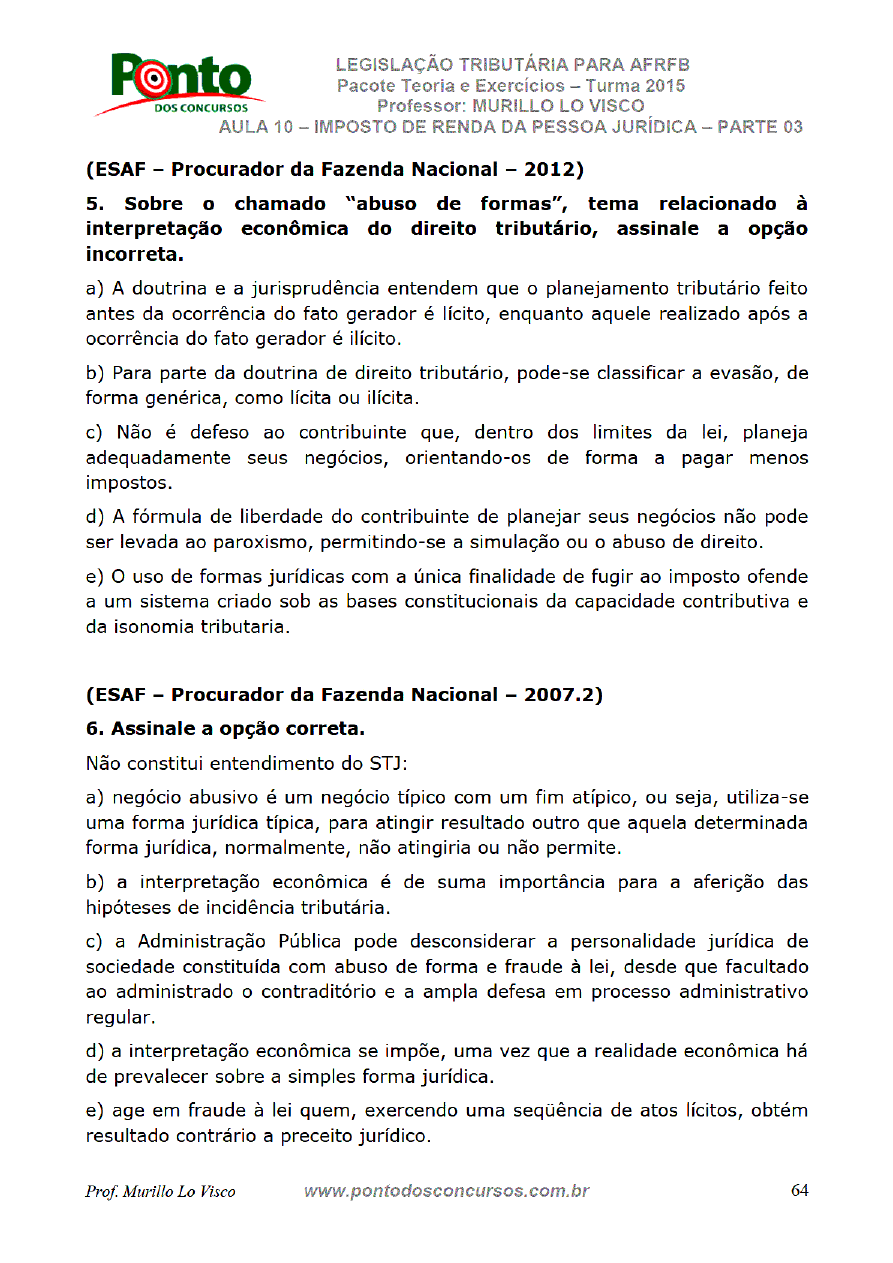 Ponto
DOS CONCURSOS

LEGISLAÇÃO TRIBUTÁRIA PARA AFRFB
Pacote Teoria e Exercícios – Turma 2015
Professor: MURILLO LO VISCO
AULA 10 – IMPOSTO DE RENDA DA PESSOA JURÍDICA – PARTE 03

(ESAF – Procurador da Fazenda Nacional – 2012)

5. Sobre o chamado "abuso de formas", tema relacionado à interpretação econômica do direito tributário, assinale a opção incorreta.

a) A doutrina e a jurisprudência entendem que o planejamento tributário feito antes da ocorrência do fato gerador é lícito, enquanto aquele realizado após a ocorrência do fato gerador é ilícito.

b) Para parte da doutrina de direito tributário, pode-se classificar a evasão, de forma genérica, como lícita ou ilícita.

c) Não é defeso ao contribuinte que, dentro dos limites da lei, planeja adequadamente seus negócios, orientando-os de forma a pagar menos impostos.

d) A fórmula de liberdade do contribuinte de planejar seus negócios não pode ser levada ao paroxismo, permitindo-se a simulação ou o abuso de direito.

e) O uso de formas jurídicas com a única finalidade de fugir ao imposto ofende a um sistema criado sob as bases constitucionais da capacidade contributiva e da isonomia tributaria.

(ESAF – Procurador da Fazenda Nacional – 2007.2)

6. Assinale a opção correta.

Não constitui entendimento do STJ:

a) negócio abusivo é um negócio típico com um fim atípico, ou seja, utiliza-se uma forma jurídica típica, para atingir resultado outro que aquela determinada forma jurídica, normalmente, não atingiria ou não permite.

b) a interpretação econômica é de suma importância para a aferição das hipóteses de incidência tributária.

c) a Administração Pública pode desconsiderar a personalidade jurídica de sociedade constituída com abuso de forma e fraude à lei, desde que facultado ao administrado o contraditório e a ampla defesa em processo administrativo regular.

d) a interpretação econômica se impõe, uma vez que a realidade econômica há de prevalecer sobre a simples forma jurídica.

e) age em fraude à lei quem, exercendo uma seqüência de atos lícitos, obtém resultado contrário a preceito jurídico.

Prof. Murillo Lo Visco www.pontodosconcursos.com.br 64